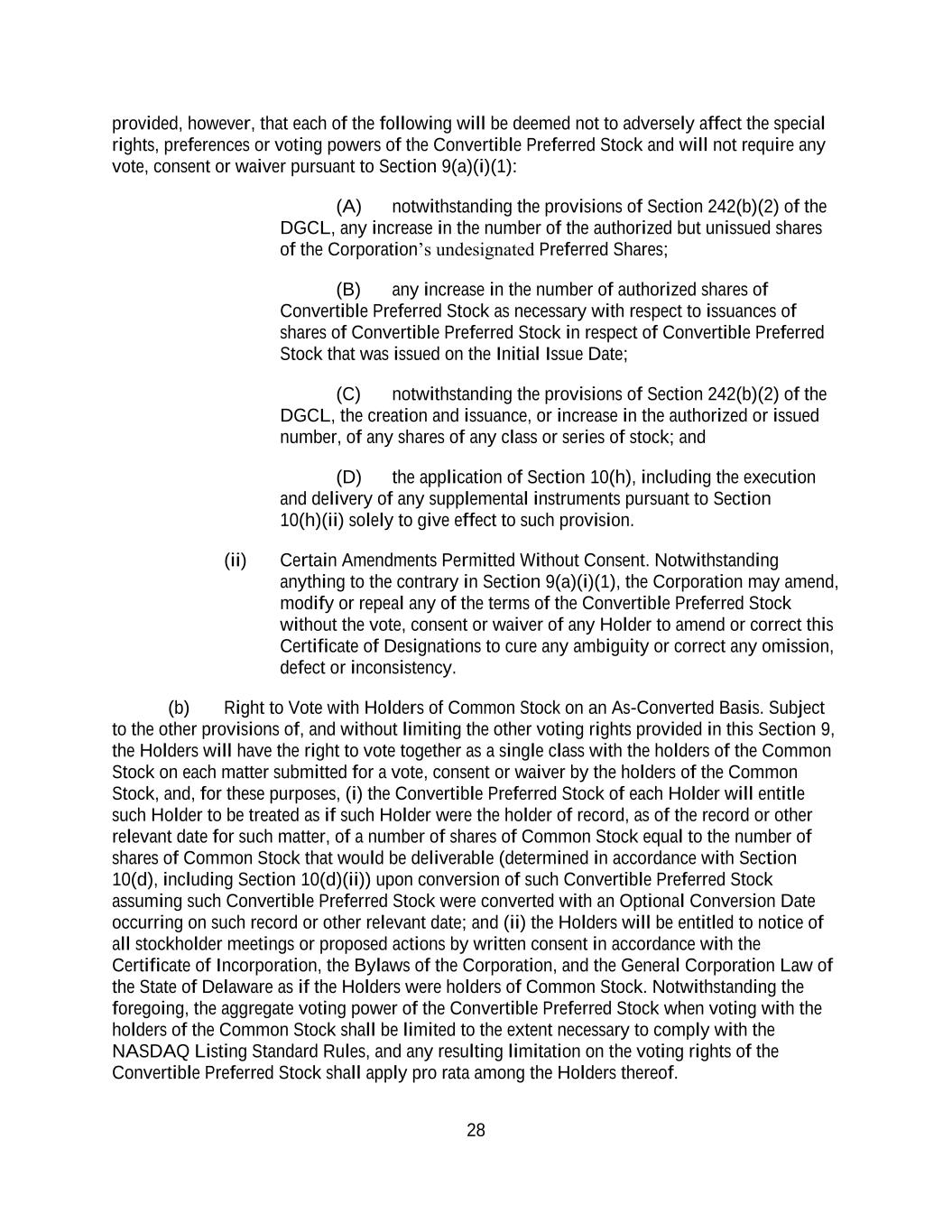 provided, however, that each of the following will be deemed not to adversely affect the special rights, preferences or voting powers of the Convertible Preferred Stock and will not require any vote, consent or waiver pursuant to Section 9(a)(i)(1):

(A) notwithstanding the provisions of Section 242(b)(2) of the DGCL, any increase in the number of the authorized but unissued shares of the Corporation's undesignated Preferred Shares;

(B) any increase in the number of authorized shares of Convertible Preferred Stock as necessary with respect to issuances of shares of Convertible Preferred Stock in respect of Convertible Preferred Stock that was issued on the Initial Issue Date;

(C) notwithstanding the provisions of Section 242(b)(2) of the DGCL, the creation and issuance, or increase in the authorized or issued number, of any shares of any class or series of stock; and

(D) the application of Section 10(h), including the execution and delivery of any supplemental instruments pursuant to Section 10(h)(ii) solely to give effect to such provision.

(ii) Certain Amendments Permitted Without Consent. Notwithstanding anything to the contrary in Section 9(a)(i)(1), the Corporation may amend, modify or repeal any of the terms of the Convertible Preferred Stock without the vote, consent or waiver of any Holder to amend or correct this Certificate of Designations to cure any ambiguity or correct any omission, defect or inconsistency.

(b) Right to Vote with Holders of Common Stock on an As-Converted Basis. Subject to the other provisions of, and without limiting the other voting rights provided in this Section 9, the Holders will have the right to vote together as a single class with the holders of the Common Stock on each matter submitted for a vote, consent or waiver by the holders of the Common Stock, and, for these purposes, (i) the Convertible Preferred Stock of each Holder will entitle such Holder to be treated as if such Holder were the holder of record, as of the record or other relevant date for such matter, of a number of shares of Common Stock equal to the number of shares of Common Stock that would be deliverable (determined in accordance with Section 10(d), including Section 10(d)(ii)) upon conversion of such Convertible Preferred Stock assuming such Convertible Preferred Stock were converted with an Optional Conversion Date occurring on such record or other relevant date; and (ii) the Holders will be entitled to notice of all stockholder meetings or proposed actions by written consent in accordance with the Certificate of Incorporation, the Bylaws of the Corporation, and the General Corporation Law of the State of Delaware as if the Holders were holders of Common Stock. Notwithstanding the foregoing, the aggregate voting power of the Convertible Preferred Stock when voting with the holders of the Common Stock shall be limited to the extent necessary to comply with the NASDAQ Listing Standard Rules, and any resulting limitation on the voting rights of the Convertible Preferred Stock shall apply pro rata among the Holders thereof.

28